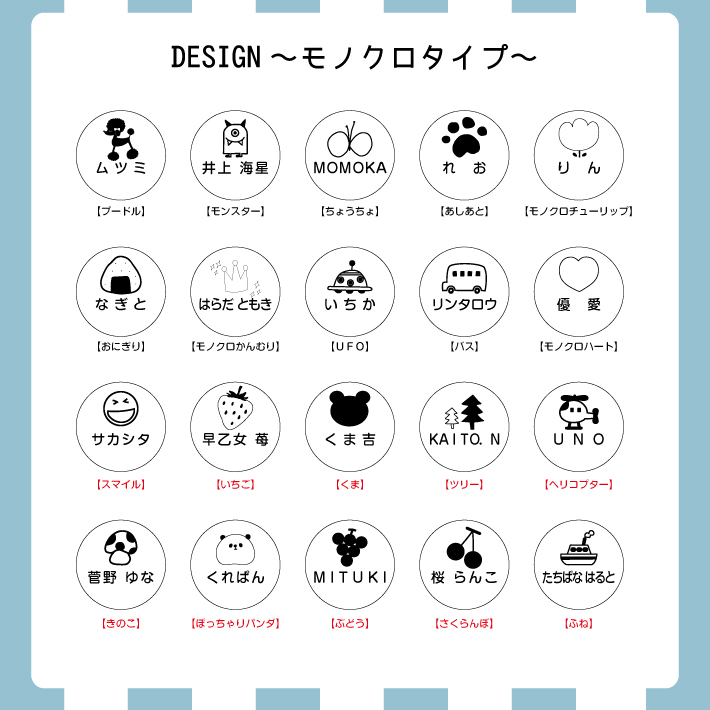 DESIGN ～モノクロタイプ～

ムツミ
【プードル】

井上 海星
【モンスター】

MOMOKA
【ちょうちょ】

れ お
【あしあと】

り ん
【モノクロチューリップ】

なぎと
【おにぎり】

はらだ ともき
【モノクロかんむり】

いちか
【UFO】

リンタロウ
【バス】

優 愛
【モノクロハート】

サカシタ
【スマイル】

早乙女 苺
【いちご】

くま吉
【くま】

KAITO. N
【ツリー】

UNO
【ヘリコプター】

菅野 ゆな
【きのこ】

くれぱん
【ぽっちゃりパンダ】

MITUKI
【ぶどう】

桜 らんこ
【さくらんぼ】

たちばなはると
【ふね】